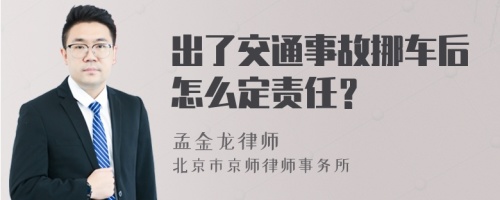 出了交通事故挪车后怎么定责任？

孟金龙律师
北京市京师律师事务所